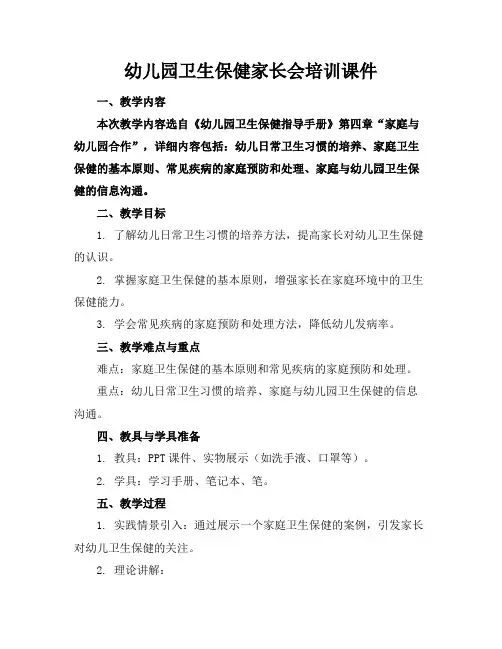 幼儿园卫生保健家长会培训课件

一、教学内容

本次教学内容选自《幼儿园卫生保健指导手册》第四章“家庭与幼儿园合作”，详细内容包括：幼儿日常卫生习惯的培养、家庭卫生保健的基本原则、常见疾病的家庭预防和处理、家庭与幼儿园卫生保健的信息沟通。

二、教学目标

1. 了解幼儿日常卫生习惯的培养方法，提高家长对幼儿卫生保健的认识。

2. 掌握家庭卫生保健的基本原则，增强家长在家庭环境中的卫生保健能力。

3. 学会常见疾病的家庭预防和处理方法，降低幼儿发病率。

三、教学难点与重点

难点：家庭卫生保健的基本原则和常见疾病的家庭预防和处理。

重点：幼儿日常卫生习惯的培养、家庭与幼儿园卫生保健的信息沟通。

四、教具与学具准备

1. 教具：PPT 课件、实物展示（如洗手液、口罩等）。

2. 学具：学习手册、笔记本、笔。

五、教学过程

1. 实践情景引入：通过展示一个家庭卫生保健的案例，引发家长对幼儿卫生保健的关注。

2. 理论讲解：